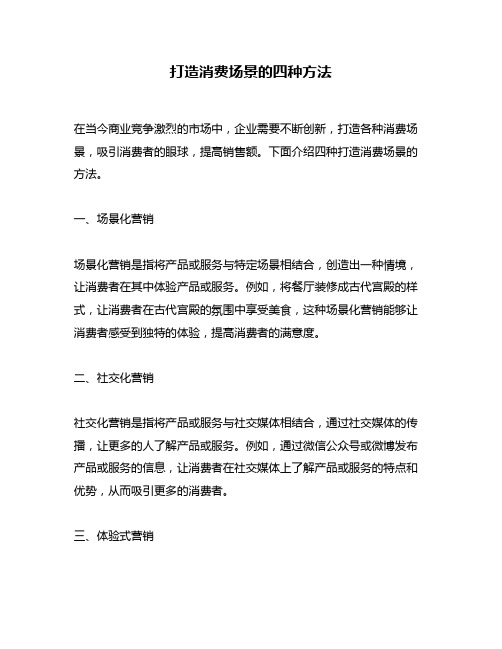 打造消费场景的四种方法

在当今商业竞争激烈的市场中，企业需要不断创新，打造各种消费场景，吸引消费者的眼球，提高销售额。下面介绍四种打造消费场景的方法。

一、场景化营销

场景化营销是指将产品或服务与特定场景相结合，创造出一种情境，让消费者在其中体验产品或服务。例如，将餐厅装修成古代宫殿的样式，让消费者在古代宫殿的氛围中享受美食，这种场景化营销能够让消费者感受到独特的体验，提高消费者的满意度。

二、社交化营销

社交化营销是指将产品或服务与社交媒体相结合，通过社交媒体的传播，让更多的人了解产品或服务。例如，通过微信公众号或微博发布产品或服务的信息，让消费者在社交媒体上了解产品或服务的特点和优势，从而吸引更多的消费者。

三、体验式营销